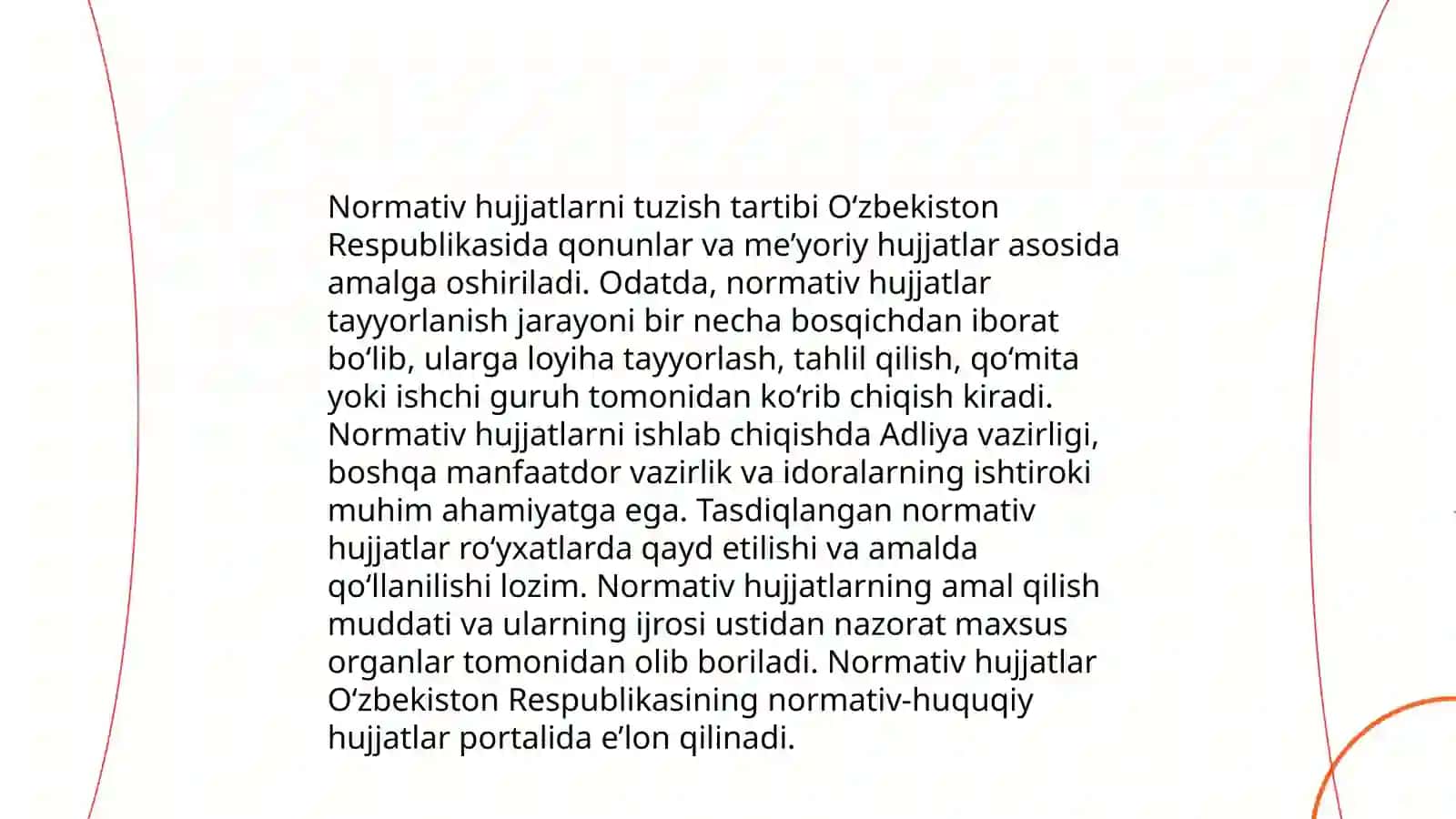 Normativ hujjatlarni tuzish tartibi Oʻzbekiston Respublikasida qonunlar va meʼyoriy hujjatlar asosida amalga oshiriladi. Odatda, normativ hujjatlar tayyorlanish jarayoni bir necha bosqichdan iborat boʻlib, ularga loyiha tayyorlash, tahlil qilish, qoʻmita yoki ishchi guruh tomonidan koʻrib chiqish kiradi. Normativ hujjatlarni ishlab chiqishda Adliya vazirligi, boshqa manfaatdor vazirlik va idoralarning ishtiroki muhim ahamiyatga ega. Tasdiqlangan normativ hujjatlar roʻyxatlarda qayd etilishi va amalda qoʻllanilishi lozim. Normativ hujjatlarning amal qilish muddati va ularning ijrosi ustidan nazorat maxsus organlar tomonidan olib boriladi. Normativ hujjatlar Oʻzbekiston Respublikasining normativ-huquqiy hujjatlar portalida eʼlon qilinadi.